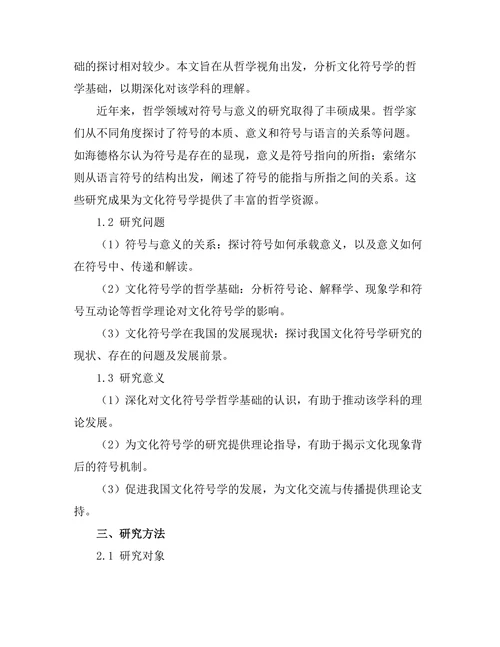 础的探讨相对较少。本文旨在从哲学视角出发，分析文化符号学的哲学基础，以期深化对该学科的理解。

近年来，哲学领域对符号与意义的研究取得了丰硕成果。哲学家们从不同角度探讨了符号的本质、意义和符号与语言的关系等问题。如海德格尔认为符号是存在的显现，意义是符号指向的所指；索绪尔则从语言符号的结构出发，阐述了符号的能指与所指之间的关系。这些研究成果为文化符号学提供了丰富的哲学资源。

1.2 研究问题

（1）符号与意义的关系：探讨符号如何承载意义，以及意义如何在符号中、传递和解读。

（2）文化符号学的哲学基础：分析符号论、解释学、现象学和符号互动论等哲学理论对文化符号学的影响。

（3）文化符号学在我国的发展现状：探讨我国文化符号学研究的现状、存在的问题及发展前景。

1.3 研究意义

（1）深化对文化符号学哲学基础的认识，有助于推动该学科的理论发展。

（2）为文化符号学的研究提供理论指导，有助于揭示文化现象背后的符号机制。

（3）促进我国文化符号学的发展，为文化交流与传播提供理论支持。

三、研究方法

2.1 研究对象